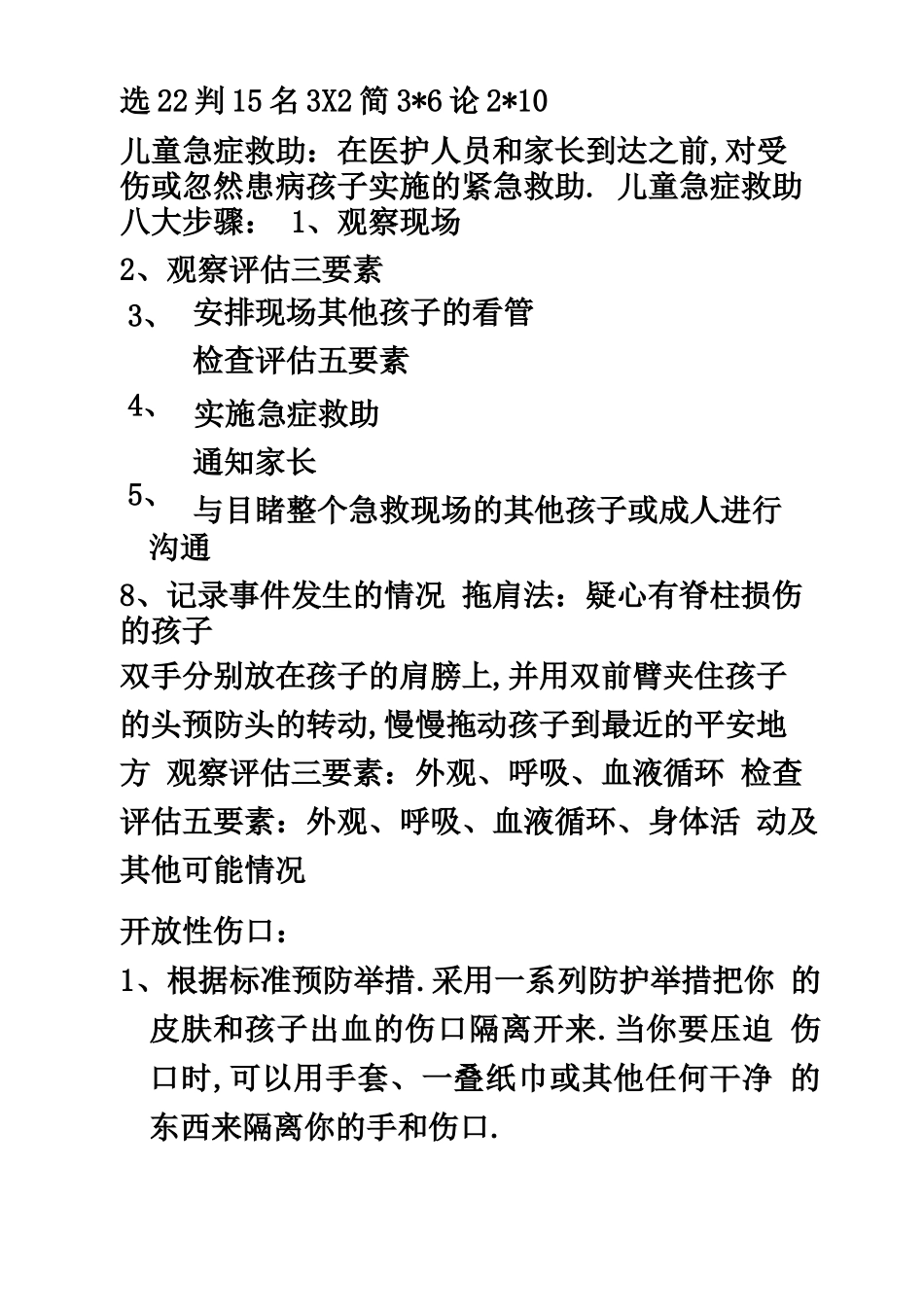 选 22 判 15 名 3X2 简 3*6 论 2*10

儿童急症救助：在医护人员和家长到达之前,对受伤或忽然患病孩子实施的紧急救助. 儿童急症救助八大步骤： 1、观察现场

2、观察评估三要素

3、 安排现场其他孩子的看管

检查评估五要素

4、 实施急症救助

通知家长

5、 与目睹整个急救现场的其他孩子或成人进行沟通

8、记录事件发生的情况 拖肩法：疑心有脊柱损伤的孩子

双手分别放在孩子的肩膀上,并用双前臂夹住孩子的头预防头的转动,慢慢拖动孩子到最近的平安地方 观察评估三要素：外观、呼吸、血液循环 检查评估五要素：外观、呼吸、血液循环、身体活 动及其他可能情况

开放性伤口：

1、根据标准预防举措.采用一系列防护举措把你 的皮肤和孩子出血的伤口隔离开来.当你要压迫 伤口时,可以用手套、一叠纸巾或其他任何干净 的东西来隔离你的手和伤口.